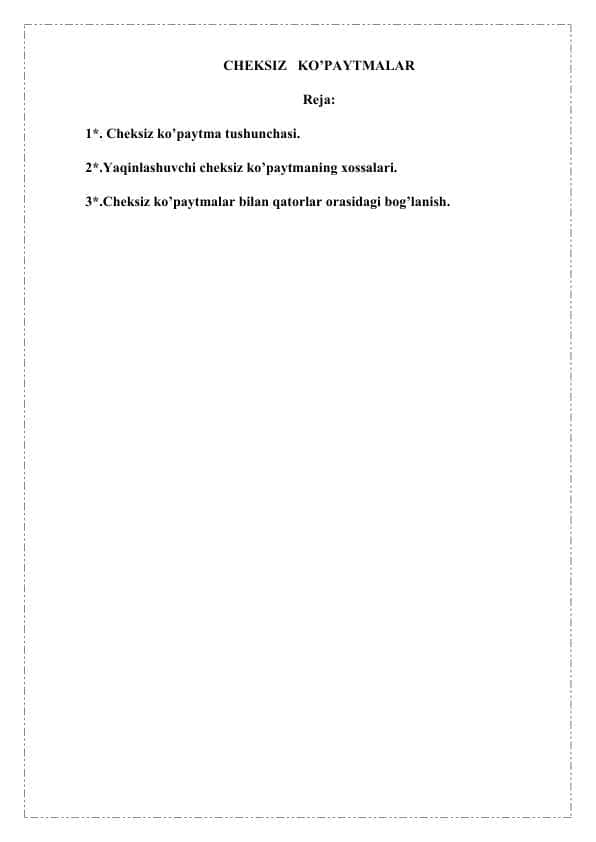 CHEKSIZ KO'PAYTMALAR

Reja:

1*. Cheksiz ko'paytma tushunchasi.

2*.Yaqinlashuvchi cheksiz ko'paytmaning xossalari.

3*.Cheksiz ko'paytmalar bilan qatorlar orasidagi bog'lanish.